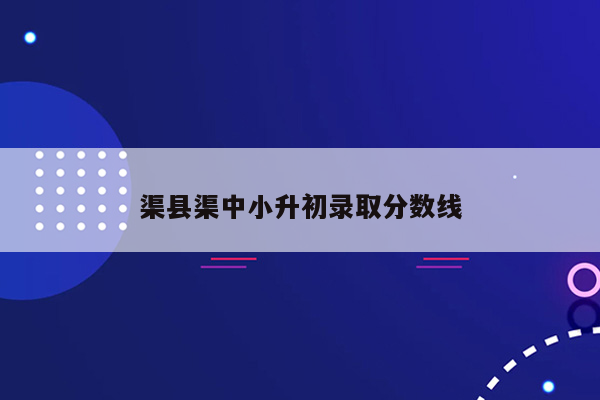 渠县渠中小升初录取分数线